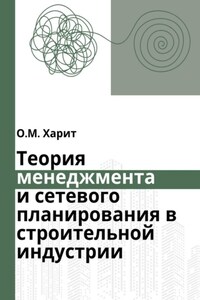 О.М. Харит

Теория менеджмента и сетевого планирования в строительной индустрии